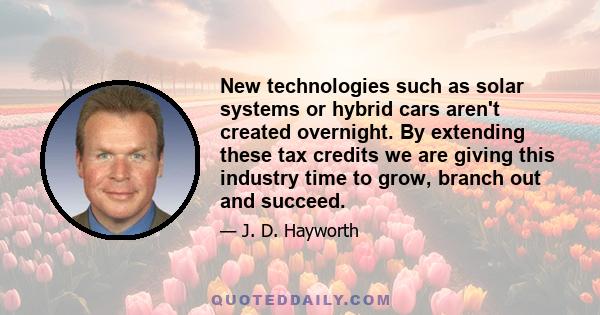 New technologies such as solar systems or hybrid cars aren't created overnight. By extending these tax credits we are giving this industry time to grow, branch out and succeed.

— J. D. Hayworth

QUOTEDDAILY.COM